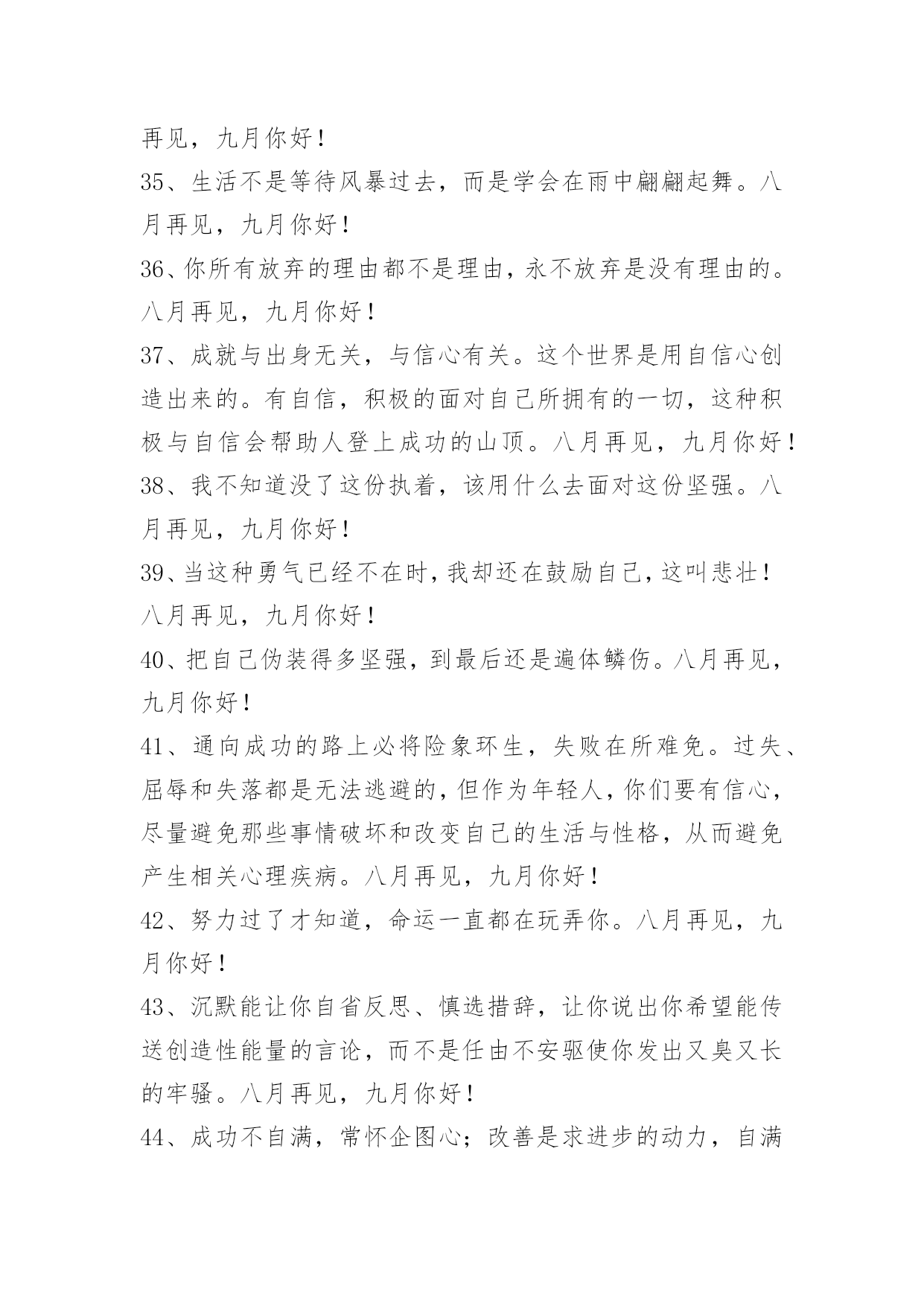 再见，九月你好！

35、生活不是等待风暴过去，而是学会在雨中翩翩起舞。八月再见，九月你好！

36、你所有放弃的理由都不是理由，永不放弃是没有理由的。八月再见，九月你好！

37、成就与出身无关，与信心有关。这个世界是用自信心创造出来的。有自信，积极的面对自己所拥有的一切，这种积极与自信会帮助人登上成功的山顶。八月再见，九月你好！

38、我不知道没了这份执着，该用什么去面对这份坚强。八月再见，九月你好！

39、当这种勇气已经不在时，我却还在鼓励自己，这叫悲壮！八月再见，九月你好！

40、把自己伪装得多坚强，到最后还是遍体鳞伤。八月再见，九月你好！

41、通向成功的路上必将险象环生，失败在所难免。过失、屈辱和失落都是无法逃避的，但作为年轻人，你们要有信心，尽量避免那些事情破坏和改变自己的生活与性格，从而避免产生相关心理疾病。八月再见，九月你好！

42、努力过了才知道，命运一直都在玩弄你。八月再见，九月你好！

43、沉默能让你自省反思、慎选措辞，让你说出你希望能传送创造性能量的言论，而不是任由不安驱使你发出又臭又长的牢骚。八月再见，九月你好！

44、成功不自满，常怀企图心；改善是求进步的动力，自满